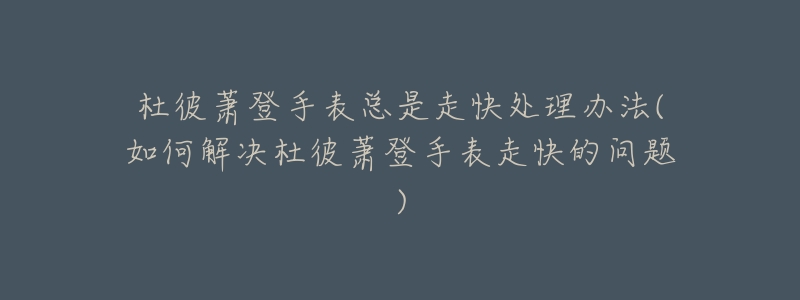 杜彼萧登手表总是走快处理办法(如何解决杜彼萧登手表走快的问题)